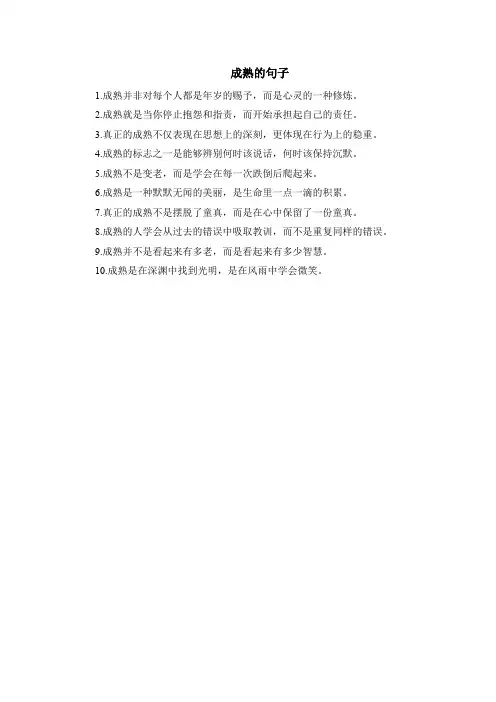 成熟的句子

1.成熟并非对每个人都是年岁的赐予，而是心灵的一种修炼。

2.成熟就是当你停止抱怨和指责，而开始承担起自己的责任。

3.真正的成熟不仅表现在思想上的深刻，更体现在行为上的稳重。

4.成熟的标志之一是能够辨别何时该说话，何时该保持沉默。

5.成熟不是变老，而是学会在每一次跌倒后爬起来。

6.成熟是一种默默无闻的美丽，是生命里一点一滴的积累。

7.真正的成熟不是摆脱了童真，而是在心中保留了一份童真。

8.成熟的人学会从过去的错误中吸取教训，而不是重复同样的错误。

9.成熟并不是看起来有多老，而是看起来有多少智慧。

10.成熟是在深渊中找到光明，是在风雨中学会微笑。